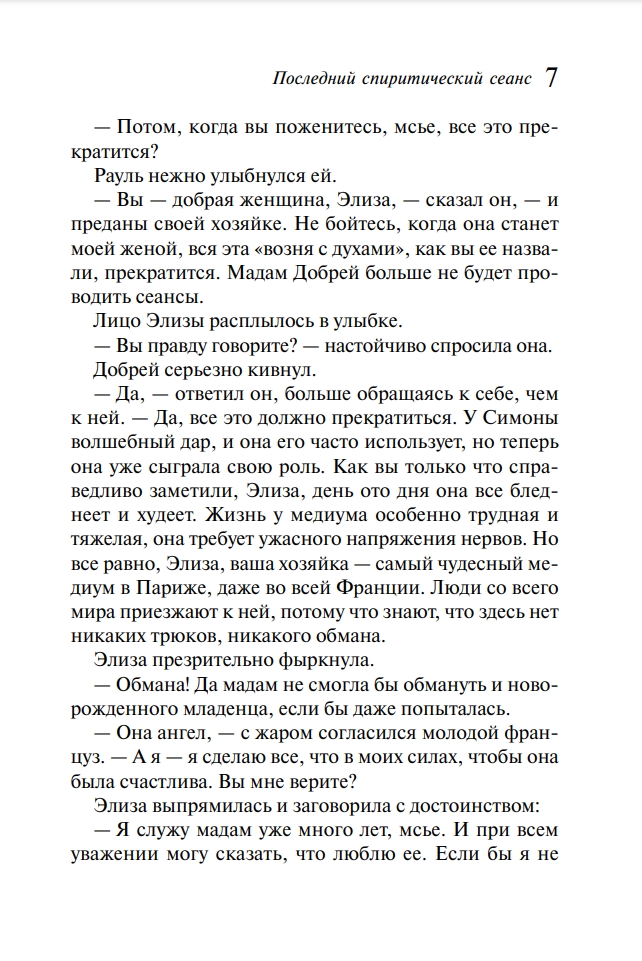 Последний спиритический сеанс 7

— Потом, когда вы поженитесь, мсье, все это прекратится?

Рауль нежно улыбнулся ей.

— Вы — добрая женщина, Элиза, — сказал он, — и преданы своей хозяйке. Не бойтесь, когда она станет моей женой, вся эта «возня с духами», как вы ее назвали, прекратится. Мадам Добрей больше не будет проводить сеансы.

Лицо Элизы расплылось в улыбке.

— Вы правду говорите? — настойчиво спросила она.

Добрей серьезно кивнул.

— Да, — ответил он, больше обращаясь к себе, чем к ней. — Да, все это должно прекратиться. У Симоны волшебный дар, и она его часто использует, но теперь она уже сыграла свою роль. Как вы только что справедливо заметили, Элиза, день ото дня она все бледнеет и худеет. Жизнь у медиума особенно трудная и тяжелая, она требует ужасного напряжения нервов. Но все равно, Элиза, ваша хозяйка — самый чудесный медиум в Париже, даже во всей Франции. Люди со всего мира приезжают к ней, потому что знают, что здесь нет никаких трюков, никакого обмана.

Элиза презрительно фыркнула.

— Обмана! Да мадам не смогла бы обмануть и новорожденного младенца, если бы даже попыталась.

— Она ангел, — с жаром согласился молодой француз. — А я — я сделаю все, что в моих силах, чтобы она была счастлива. Вы мне верите?

Элиза выпрямилась и заговорила с достоинством:

— Я служу мадам уже много лет, мсье. И при всем уважении могу сказать, что люблю ее. Если бы я не